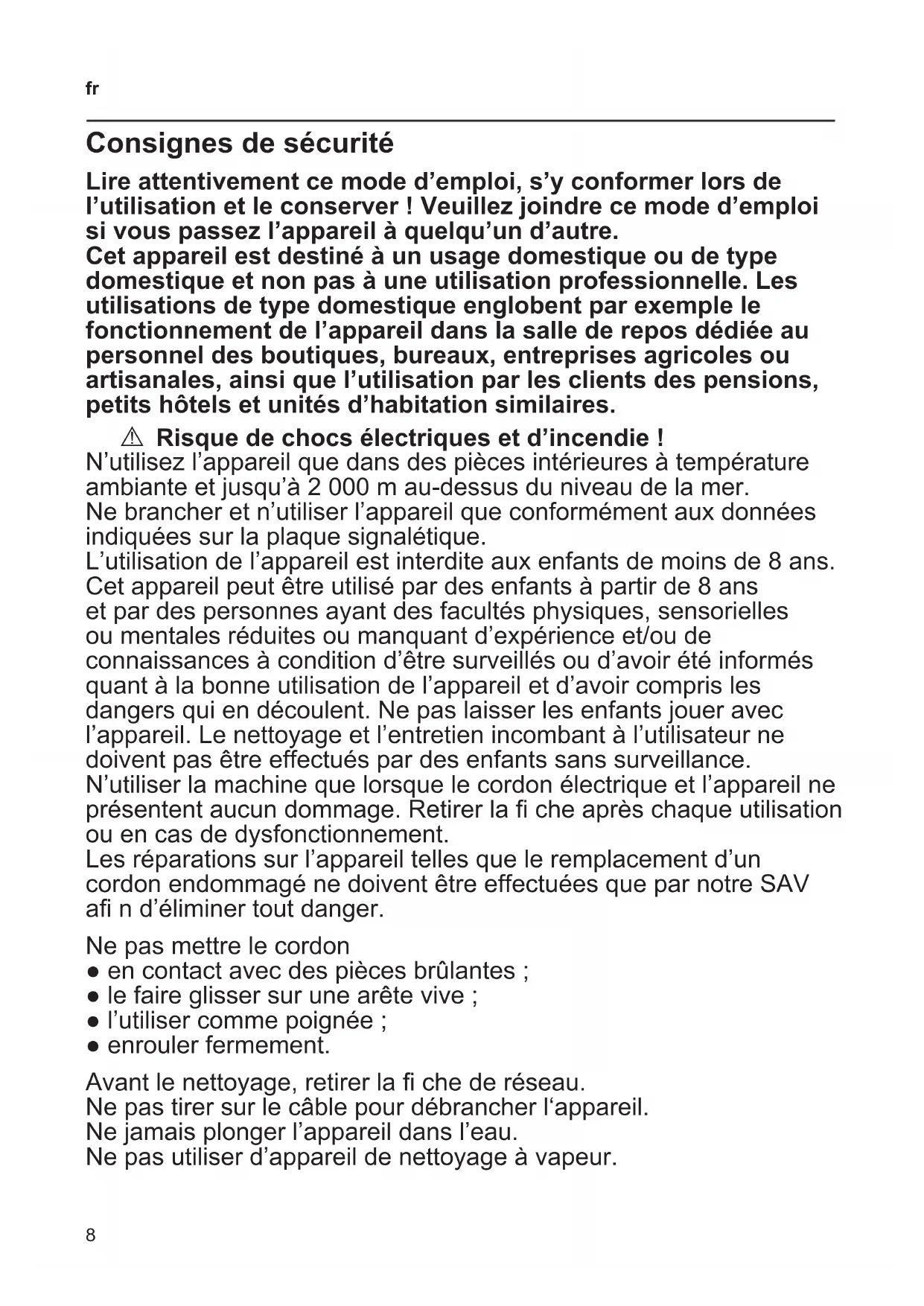 fr

Consignes de sécurité

Lire attentivement ce mode d’emploi, s’y conformer lors de l’utilisation et le conserver ! Veuillez joindre ce mode d’emploi si vous passez l’appareil à quelqu’un d’autre.
Cet appareil est destiné à un usage domestique ou de type domestique et non pas à une utilisation professionnelle. Les utilisations de type domestique englobent par exemple le fonctionnement de l’appareil dans la salle de repos dédiée au personnel des boutiques, bureaux, entreprises agricoles ou artisanales, ainsi que l’utilisation par les clients des pensions, petits hôtels et unités d’habitation similaires.

⚠ Risque de chocs électriques et d’incendie !
N’utilisez l’appareil que dans des pièces intérieures à température ambiante et jusqu’à 2 000 m au-dessus du niveau de la mer.
Ne brancher et n’utiliser l’appareil que conformément aux données indiquées sur la plaque signalétique.
L’utilisation de l’appareil est interdite aux enfants de moins de 8 ans. Cet appareil peut être utilisé par des enfants à partir de 8 ans et par des personnes ayant des facultés physiques, sensorielles ou mentales réduites ou manquant d’expérience et/ou de connaissances à condition d’être surveillés ou d’avoir été informés quant à la bonne utilisation de l’appareil et d’avoir compris les dangers qui en découlent. Ne pas laisser les enfants jouer avec l’appareil. Le nettoyage et l’entretien incombant à l’utilisateur ne doivent pas être effectués par des enfants sans surveillance.
N’utiliser la machine que lorsque le cordon électrique et l’appareil ne présentent aucun dommage. Retirer la fi che après chaque utilisation ou en cas de dysfonctionnement.
Les réparations sur l’appareil telles que le remplacement d’un cordon endommagé ne doivent être effectuées que par notre SAV afi n d’éliminer tout danger.

Ne pas mettre le cordon
● en contact avec des pièces brûlantes ;
● le faire glisser sur une arête vive ;
● l’utiliser comme poignée ;
● enrouler fermement.

Avant le nettoyage, retirer la fi che de réseau.
Ne pas tirer sur le câble pour débrancher l‘appareil.
Ne jamais plonger l’appareil dans l’eau.
Ne pas utiliser d’appareil de nettoyage à vapeur.

8